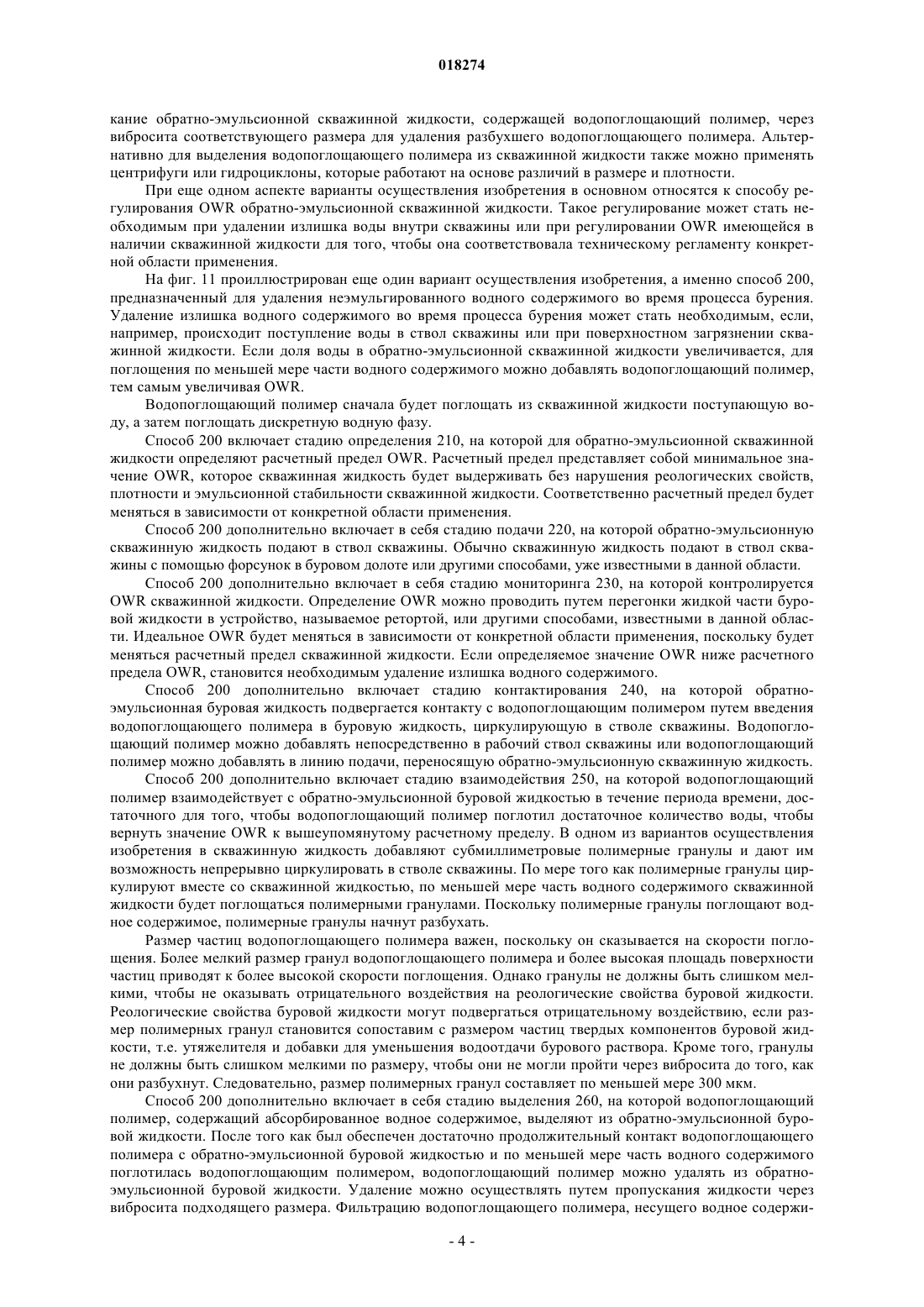 018274

кание обратно-эмульсионной скважинной жидкости, содержащей водопоглощающий полимер, через вибросита соответствующего размера для удаления разбухшего водопоглощающего полимера. Альтернативно для выделения водопоглощающего полимера из скважинной жидкости также можно применять центрифуги или гидроциклоны, которые работают на основе различий в размере и плотности.

При еще одном аспекте варианты осуществления изобретения в основном относятся к способу регулирования OWR обратно-эмульсионной скважинной жидкости. Такое регулирование может стать необходимым при удалении излишка воды внутри скважины или при регулировании OWR имеющейся в наличии скважинной жидкости для того, чтобы она соответствовала техническому регламенту конкретной области применения.

На фиг. 11 проиллюстрирован еще один вариант осуществления изобретения, а именно способ 200, предназначенный для удаления неэмульгированного водного содержимого во время процесса бурения. Удаление излишка водного содержимого во время процесса бурения может стать необходимым, если, например, происходит поступление воды в ствол скважины или при поверхностном загрязнении скважинной жидкости. Если доля воды в обратно-эмульсионной скважинной жидкости увеличивается, для поглощения по меньшей мере части водного содержимого можно добавлять водопоглощающий полимер, тем самым увеличивая OWR.

Водопоглощающий полимер сначала будет поглощать из скважинной жидкости поступающую воду, а затем поглощать дискретную водную фазу.

Способ 200 включает стадию определения 210, на которой для обратно-эмульсионной скважинной жидкости определяют расчетный предел OWR. Расчетный предел представляет собой минимальное значение OWR, которое скважинная жидкость будет выдерживать без нарушения реологических свойств, плотности и эмульсионной стабильности скважинной жидкости. Соответственно расчетный предел будет меняться в зависимости от конкретной области применения.

Способ 200 дополнительно включает в себя стадию подачи 220, на которой обратно-эмульсионную скважинную жидкость подают в ствол скважины. Обычно скважинную жидкость подают в ствол скважины с помощью форсунок в буровом долоте или другими способами, уже известными в данной области.

Способ 200 дополнительно включает в себя стадию мониторинга 230, на которой контролируется OWR скважинной жидкости. Определение OWR можно проводить путем перегонки жидкой части буровой жидкости в устройство, называемое ретортой, или другими способами, известными в данной области. Идеальное OWR будет меняться в зависимости от конкретной области применения, поскольку будет меняться расчетный предел скважинной жидкости. Если определяемое значение OWR ниже расчетного предела OWR, становится необходимым удаление излишка водного содержимого.

Способ 200 дополнительно включает стадию контактирования 240, на которой обратно-эмульсионная буровая жидкость подвергается контакту с водопоглощающим полимером путем введения водопоглощающего полимера в буровую жидкость, циркулирующую в стволе скважины. Водопоглощающий полимер можно добавлять непосредственно в рабочий ствол скважины или водопоглощающий полимер можно добавлять в линию подачи, переносящую обратно-эмульсионную скважинную жидкость.

Способ 200 дополнительно включает стадию взаимодействия 250, на которой водопоглощающий полимер взаимодействует с обратно-эмульсионной буровой жидкостью в течение периода времени, достаточного для того, чтобы водопоглощающий полимер поглотил достаточное количество воды, чтобы вернуть значение OWR к вышеупомянутому расчетному пределу. В одном из вариантов осуществления изобретения в скважинную жидкость добавляют субмиллиметровые полимерные гранулы и дают им возможность непрерывно циркулировать в стволе скважины. По мере того как полимерные гранулы циркулируют вместе со скважинной жидкостью, по меньшей мере часть водного содержимого скважинной жидкости будет поглощаться полимерными гранулами. Поскольку полимерные гранулы поглощают водное содержимое, полимерные гранулы начнут разбухать.

Размер частиц водопоглощающего полимера важен, поскольку он сказывается на скорости поглощения. Более мелкий размер гранул водопоглощающего полимера и более высокая площадь поверхности частиц приводят к более высокой скорости поглощения. Однако гранулы не должны быть слишком мелкими, чтобы не оказывать отрицательного воздействия на реологические свойства буровой жидкости. Реологические свойства буровой жидкости могут подвергаться отрицательному воздействию, если размер полимерных гранул становится сопоставим с размером частиц твердых компонентов буровой жидкости, т.е. утяжелителя и добавки для уменьшения водоотдачи бурового раствора. Кроме того, гранулы не должны быть слишком мелкими по размеру, чтобы они не могли пройти через вибросита до того, как они разбухнут. Следовательно, размер полимерных гранул составляет по меньшей мере 300 мкм.

Способ 200 дополнительно включает в себя стадию выделения 260, на которой водопоглощающий полимер, содержащий абсорбированное водное содержимое, выделяют из обратно-эмульсионной буровой жидкости. После того как был обеспечен достаточно продолжительный контакт водопоглощающего полимера с обратно-эмульсионной буровой жидкостью и по меньшей мере часть водного содержимого поглотилась водопоглощающим полимером, водопоглощающий полимер можно удалять из обратно-эмульсионной буровой жидкости. Удаление можно осуществлять путем пропускания жидкости через вибросита подходящего размера. Фильтрацию водопоглощающего полимера, несущего водное содержи-

- 4 -